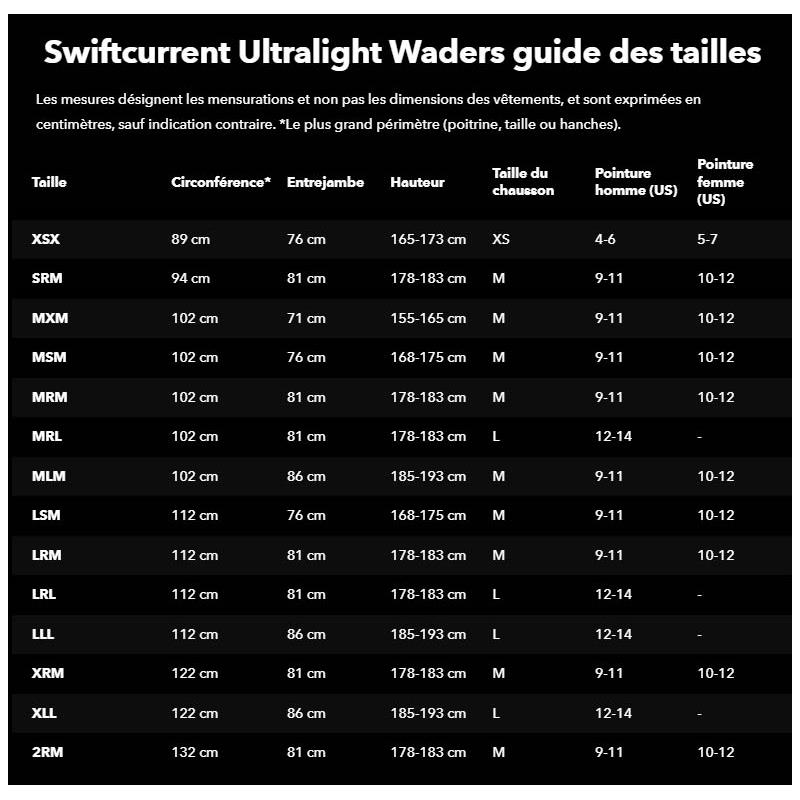 Swiftcurrent Ultralight Waders guide des tailles

Les mesures désignent les mensurations et non pas les dimensions des vêtements, et sont exprimées en centimètres, sauf indication contraire. *Le plus grand périmètre (poitrine, taille ou hanches).

| Taille | Circonférence* | Entrejambe | Hauteur | Taille du chausson | Pointure homme (US) | Pointure femme (US) |
|---|---|---|---|---|---|---|
| XSX | 89 cm | 76 cm | 165-173 cm | XS | 4-6 | 5-7 |
| SRM | 94 cm | 81 cm | 178-183 cm | M | 9-11 | 10-12 |
| MXM | 102 cm | 71 cm | 155-165 cm | M | 9-11 | 10-12 |
| MSM | 102 cm | 76 cm | 168-175 cm | M | 9-11 | 10-12 |
| MRM | 102 cm | 81 cm | 178-183 cm | M | 9-11 | 10-12 |
| MRL | 102 cm | 81 cm | 178-183 cm | L | 12-14 | - |
| MLM | 102 cm | 86 cm | 185-193 cm | M | 9-11 | 10-12 |
| LSM | 112 cm | 76 cm | 168-175 cm | M | 9-11 | 10-12 |
| LRM | 112 cm | 81 cm | 178-183 cm | M | 9-11 | 10-12 |
| LRL | 112 cm | 81 cm | 178-183 cm | L | 12-14 | - |
| LLL | 112 cm | 86 cm | 185-193 cm | L | 12-14 | - |
| XRM | 122 cm | 81 cm | 178-183 cm | M | 9-11 | 10-12 |
| XLL | 122 cm | 86 cm | 185-193 cm | L | 12-14 | - |
| 2RM | 132 cm | 81 cm | 178-183 cm | M | 9-11 | 10-12 |